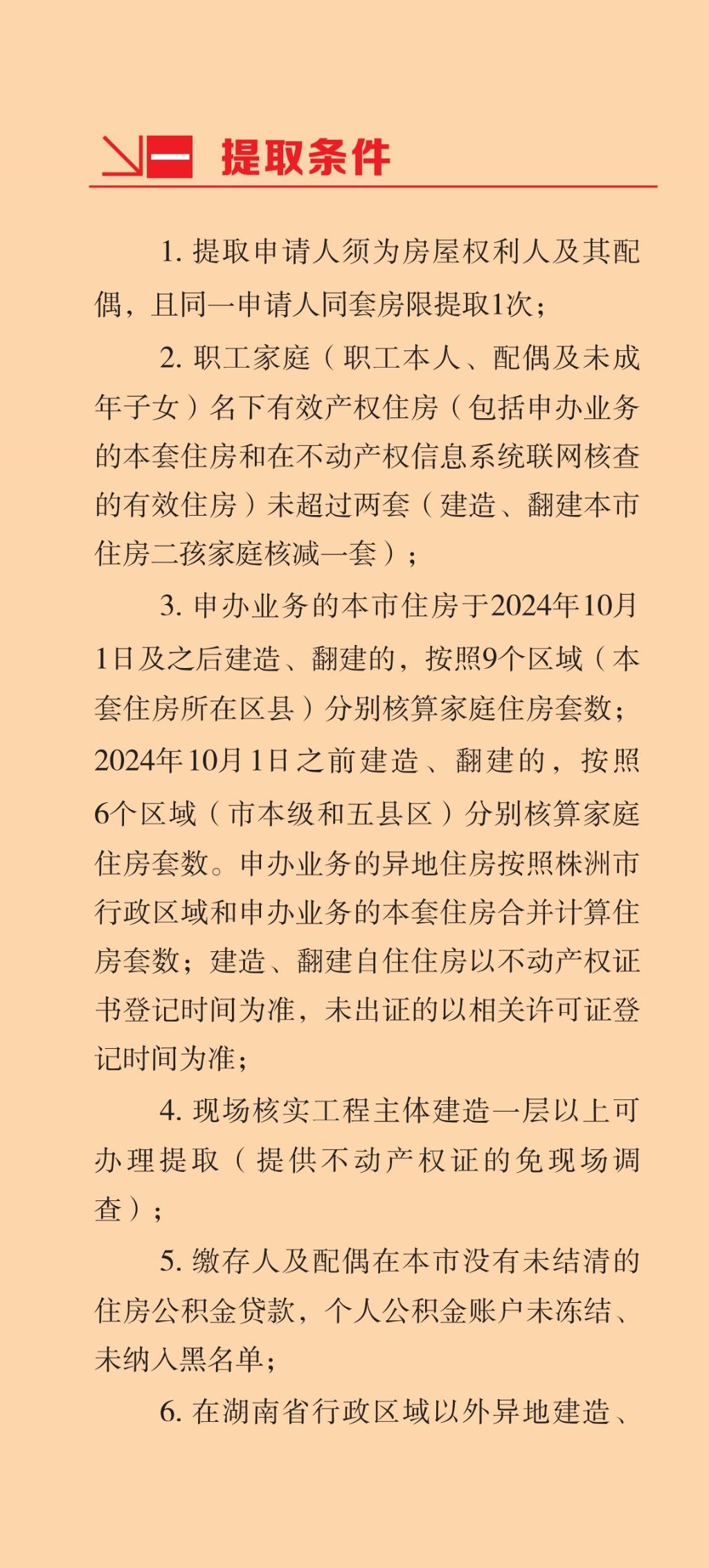 一 提取条件

1.提取申请人须为房屋权利人及其配偶，且同一申请人同套房限提取1次；

2.职工家庭（职工本人、配偶及未成年子女）名下有效产权住房（包括申办业务的本套住房和在不动产权信息系统联网核查的有效住房）未超过两套（建造、翻建本市住房二孩家庭核减一套）；

3.申办业务的本市住房于2024年10月1日及之后建造、翻建的，按照9个区域（本套住房所在区县）分别核算家庭住房套数；2024年10月1日之前建造、翻建的，按照6个区域（市本级和五县区）分别核算家庭住房套数。申办业务的异地住房按照株洲市行政区域和申办业务的本套住房合并计算住房套数；建造、翻建自住住房以不动产权证书登记时间为准，未出证的以相关许可证登记时间为准；

4.现场核实工程主体建造一层以上可办理提取（提供不动产权证的免现场调查）；

5.缴存人及配偶在本市没有未结清的住房公积金贷款，个人公积金账户未冻结、未纳入黑名单；

6.在湖南省行政区域以外异地建造、